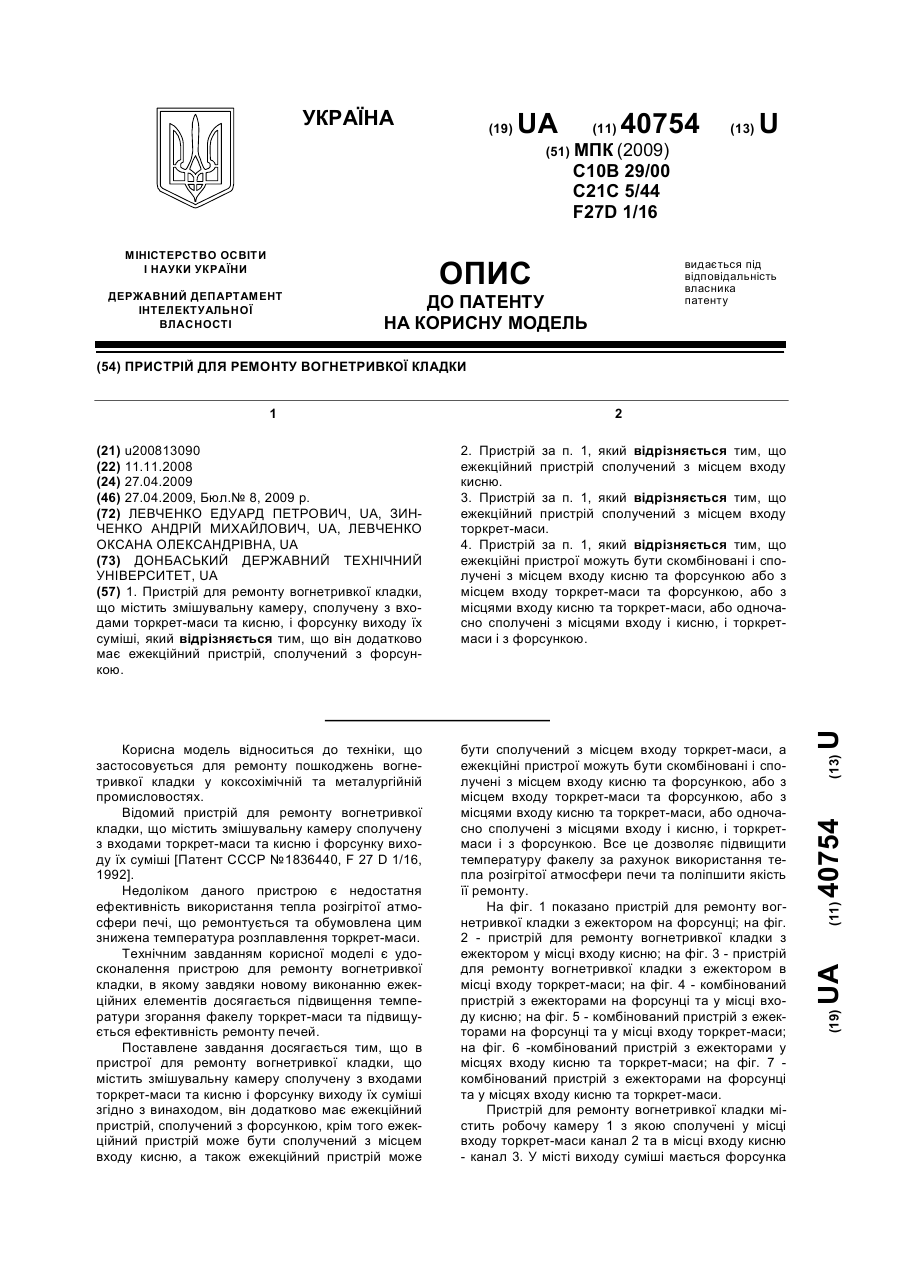 УКРАЇНА

(19) UA (11) 40754 (13) U

(51) МПК (2009)
C10B 29/00
C21C 5/44
F27D 1/16

МІНІСТЕРСТВО ОСВІТИ І НАУКИ УКРАЇНИ

ДЕРЖАВНИЙ ДЕПАРТАМЕНТ ІНТЕЛЕКТУАЛЬНОЇ ВЛАСНОСТІ

ОПИС
ДО ПАТЕНТУ
НА КОРИСНУ МОДЕЛЬ

видається під відповідальність власника патенту

(54) ПРИСТРІЙ ДЛЯ РЕМОНТУ ВОГНЕТРИВКОЇ КЛАДКИ

1

(21) u200813090
(22) 11.11.2008
(24) 27.04.2009
(46) 27.04.2009, Бюл.№ 8, 2009 р.
(72) ЛЕВЧЕНКО ЕДУАРД ПЕТРОВИЧ, UA, ЗИНЧЕНКО АНДРІЙ МИХАЙЛОВИЧ, UA, ЛЕВЧЕНКО ОКСАНА ОЛЕКСАНДРІВНА, UA
(73) ДОНБАСЬКИЙ ДЕРЖАВНИЙ ТЕХНІЧНИЙ УНІВЕРСИТЕТ, UA
(57) 1. Пристрій для ремонту вогнетривкої кладки, що містить змішувальну камеру, сполучену з входами торкрет-маси та кисню, і форсунку виходу їх суміші, який відрізняється тим, що він додатково має ежекційний пристрій, сполучений з форсункою.

2

2. Пристрій за п. 1, який відрізняється тим, що ежекційний пристрій сполучений з місцем входу кисню.
3. Пристрій за п. 1, який відрізняється тим, що ежекційний пристрій сполучений з місцем входу торкрет-маси.
4. Пристрій за п. 1, який відрізняється тим, що ежекційні пристрої можуть бути скомбіновані і сполучені з місцем входу кисню та форсункою або з місцем входу торкрет-маси та форсункою, або з місцями входу кисню та торкрет-маси, або одночасно сполучені з місцями входу і кисню, і торкрет-маси і з форсункою.

Корисна модель відноситься до техніки, що застосовується для ремонту пошкоджень вогнетривкої кладки у коксохімічній та металургійній промисловостях.

Відомий пристрій для ремонту вогнетривкої кладки, що містить змішувальну камеру сполучену з входами торкрет-маси та кисню і форсунку виходу їх суміші [Патент СССР №1836440, F 27 D 1/16, 1992].

Недоліком даного пристрою є недостатня ефективність використання тепла розігрітої атмосфери печі, що ремонтується та обумовлена цим знижена температура розплавлення торкрет-маси.

Технічним завданням корисної моделі є удосконалення пристрою для ремонту вогнетривкої кладки, в якому завдяки новому виконанню ежекційних елементів досягається підвищення температури згорання факелу торкрет-маси та підвищується ефективність ремонту печей.

Поставлене завдання досягається тим, що в пристрої для ремонту вогнетривкої кладки, що містить змішувальну камеру сполучену з входами торкрет-маси та кисню і форсунку виходу їх суміші згідно з винаходом, він додатково має ежекційний пристрій, сполучений з форсункою, крім того ежекційний пристрій може бути сполучений з місцем входу кисню, а також ежекційний пристрій може бути сполучений з місцем входу торкрет-маси, а ежекційні пристрої можуть бути скомбіновані і сполучені з місцем входу кисню та форсункою, або з місцем входу торкрет-маси та форсункою, або з місцями входу кисню та торкрет-маси, або одночасно сполучені з місцями входу і кисню, і торкрет-маси і з форсункою. Все це дозволяє підвищити температуру факелу за рахунок використання тепла розігрітої атмосфери печи та поліпшити якість її ремонту.

На фіг. 1 показано пристрій для ремонту вогнетривкої кладки з ежектором на форсунці; на фіг. 2 - пристрій для ремонту вогнетривкої кладки з ежектором у місці входу кисню; на фіг. 3 - пристрій для ремонту вогнетривкої кладки з ежектором в місці входу торкрет-маси; на фіг. 4 - комбінований пристрій з ежекторами на форсунці та у місці входу кисню; на фіг. 5 - комбінований пристрій з ежекторами на форсунці та у місці входу торкрет-маси; на фіг. 6 -комбінований пристрій з ежекторами у місцях входу кисню та торкрет-маси; на фіг. 7 - комбінований пристрій з ежекторами на форсунці та у місцях входу кисню та торкрет-маси.

Пристрій для ремонту вогнетривкої кладки містить робочу камеру 1 з якою сполучені у місці входу торкрет-маси канал 2 та в місці входу кисню - канал 3. У місті виходу суміші мається форсунка

(19) UA (11) 40754 (13) U